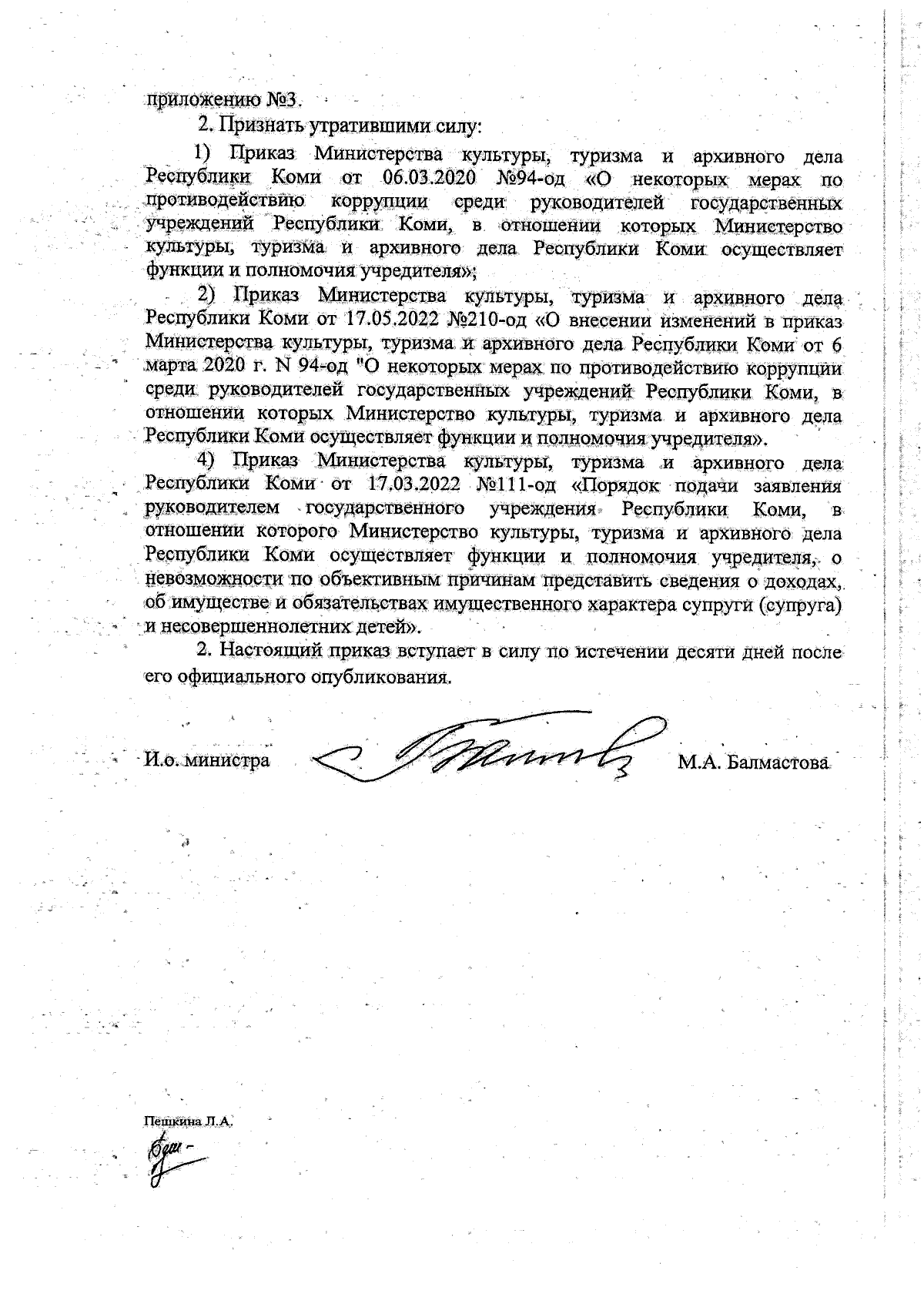 приложению №3.

2. Признать утратившими силу:

1) Приказ Министерства культуры, туризма и архивного дела Республики Коми от 06.03.2020 №94-од «О некоторых мерах по противодействию коррупции среди руководителей государственных учреждений Республики Коми, в отношении которых Министерство культуры, туризма и архивного дела Республики Коми осуществляет функции и полномочия учредителя»;

2) Приказ Министерства культуры, туризма и архивного дела Республики Коми от 17.05.2022 №210-од «О внесении изменений в приказ Министерства культуры, туризма и архивного дела Республики Коми от 6 марта 2020 г. N 94-од "О некоторых мерах по противодействию коррупции среди руководителей государственных учреждений Республики Коми, в отношении которых Министерство культуры, туризма и архивного дела Республики Коми осуществляет функции и полномочия учредителя».

4) Приказ Министерства культуры, туризма и архивного дела Республики Коми от 17.03.2022 №111-од «Порядок подачи заявления руководителем государственного учреждения Республики Коми, в отношении которого Министерство культуры, туризма и архивного дела Республики Коми осуществляет функции и полномочия учредителя, о невозможности по объективным причинам представить сведения о доходах, об имуществе и обязательствах имущественного характера супруги (супруга) и несовершеннолетних детей».

2. Настоящий приказ вступает в силу по истечении десяти дней после его официального опубликования.

И.о. министра М.А. Балмастова

Пешкина Л.А.